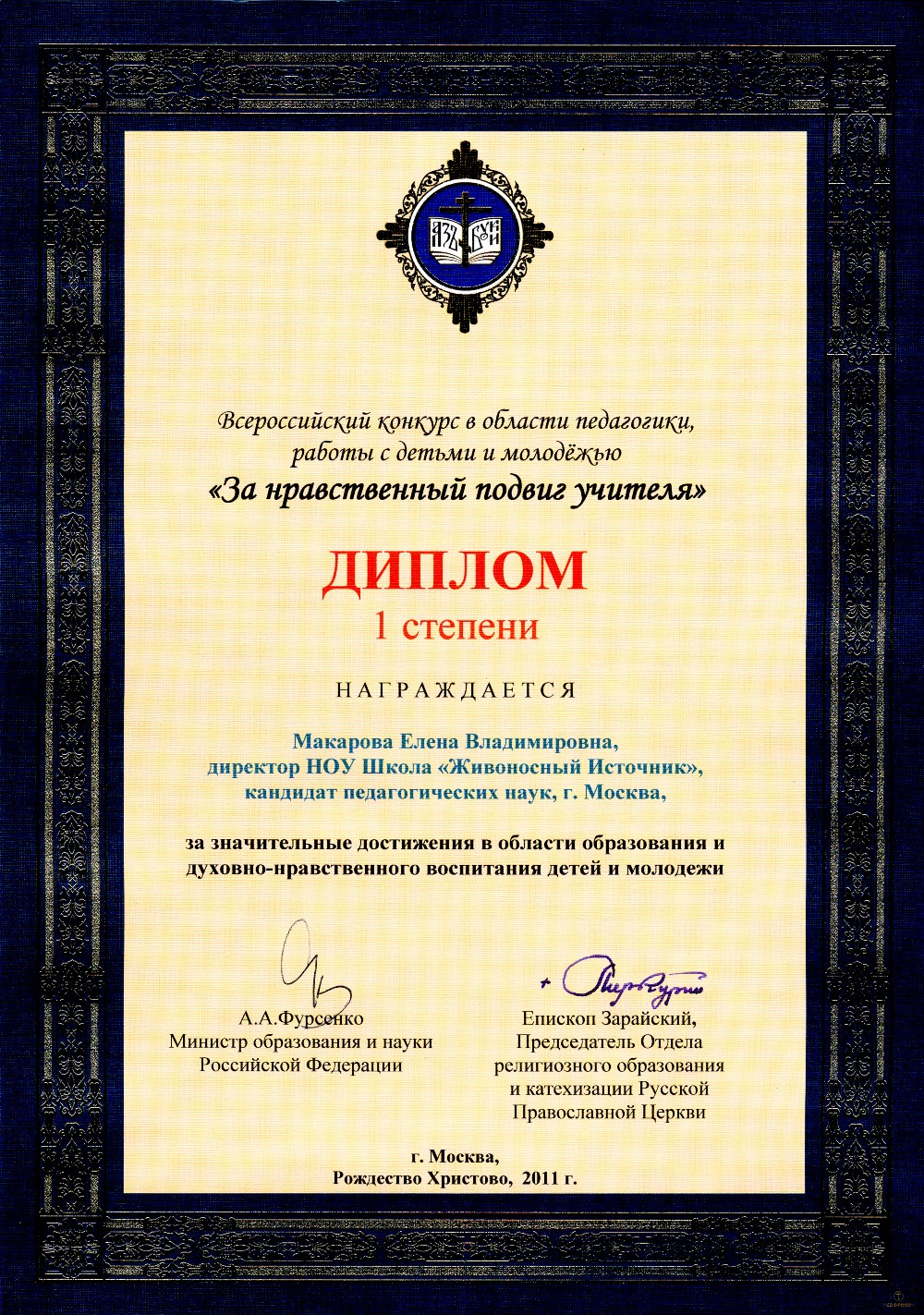 Всероссийский конкурс в области педагогики, работы с детьми и молодёжью
«За нравственный подвиг учителя»

ДИПЛОМ
1 степени

НАГРАЖДАЕТСЯ

Макарова Елена Владимировна,
директор НОУ Школа «Живоносный Источник»,
кандидат педагогических наук, г. Москва,

за значительные достижения в области образования и духовно-нравственного воспитания детей и молодежи

А.А.Фурсенко
Министр образования и науки
Российской Федерации

Епископ Зарайский,
Председатель Отдела
религиозного образования
и катехизации Русской
Православной Церкви

г. Москва,
Рождество Христово, 2011 г.